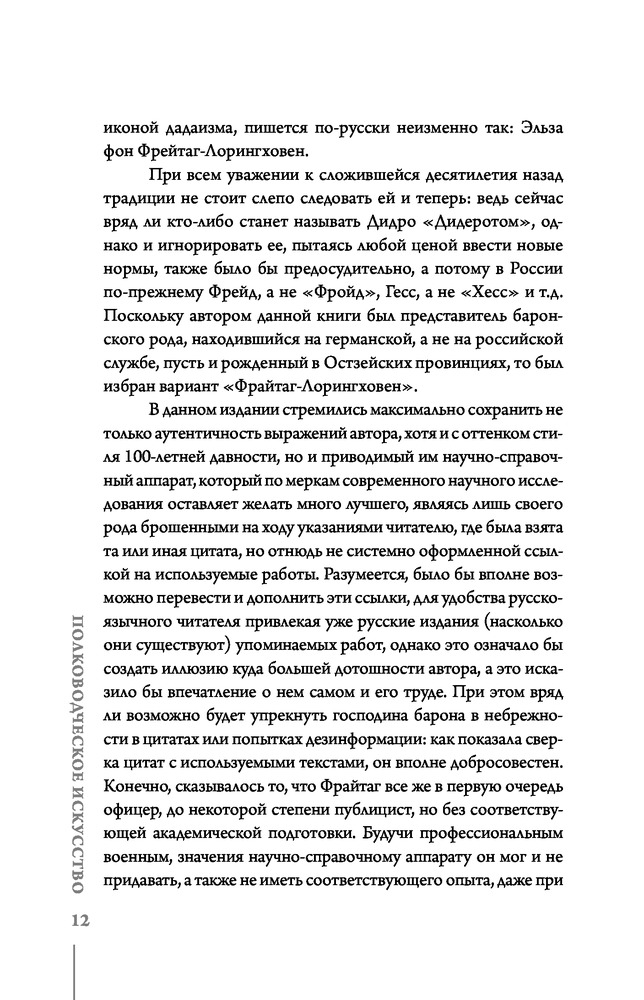 иконой дадаизма, пишется по-русски неизменно так: Эльза фон Фрейтаг-Лорингховен.

При всем уважении к сложившейся десятилетия назад традиции не стоит слепо следовать ей и теперь: ведь сейчас вряд ли кто-либо станет называть Дидро «Дидеротом», однако и игнорировать ее, пытаясь любой ценой ввести новые нормы, также было бы предосудительно, а потому в России по-прежнему Фрейд, а не «Фройд», Гесс, а не «Хесс» и т.д. Поскольку автором данной книги был представитель баронского рода, находившийся на германской, а не на российской службе, пусть и рожденный в Остзейских провинциях, то был избран вариант «Фрайтаг-Лорингховен».

В данном издании стремились максимально сохранить не только аутентичность выражений автора, хотя и с оттенком стиля 100-летней давности, но и приводимый им научно-справочный аппарат, который по меркам современного научного исследования оставляет желать много лучшего, являясь лишь своего рода брошенными на ходу указаниями читателю, где была взята та или иная цитата, но отнюдь не системно оформленной ссылкой на используемые работы. Разумеется, было бы вполне возможно перевести и дополнить эти ссылки, для удобства русскоязычного читателя привлекая уже русские издания (насколько они существуют) упоминаемых работ, однако это означало бы создать иллюзию куда большей дотошности автора, а это исказило бы впечатление о нем самом и его труде. При этом вряд ли возможно будет упрекнуть господина барона в небрежности в цитатах или попытках дезинформации: как показала сверка цитат с используемыми текстами, он вполне добросовестен. Конечно, сказывалось то, что Фрайтаг все же в первую очередь офицер, до некоторой степени публицист, но без соответствующей академической подготовки. Будучи профессиональным военным, значения научно-справочному аппарату он мог и не придавать, а также не иметь соответствующего опыта, даже при

ПОЛКОВОДЧЕСКОЕ ИСКУССТВО

12